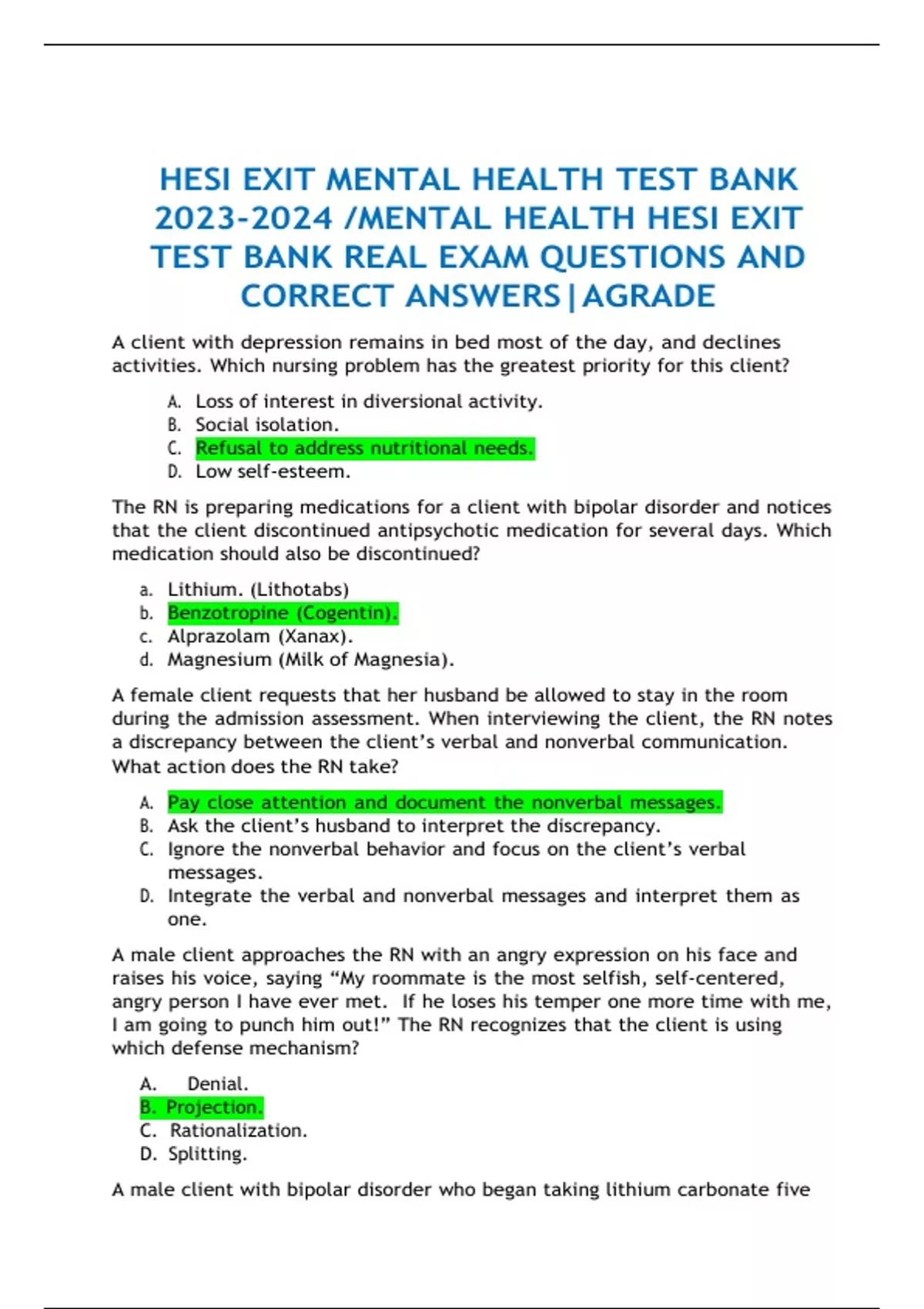 HESI EXIT MENTAL HEALTH TEST BANK 2023-2024 /MENTAL HEALTH HESI EXIT TEST BANK REAL EXAM QUESTIONS AND CORRECT ANSWERS|AGRADE

A client with depression remains in bed most of the day, and declines activities. Which nursing problem has the greatest priority for this client?

A. Loss of interest in diversional activity.
B. Social isolation.
C. Refusal to address nutritional needs.
D. Low self-esteem.

The RN is preparing medications for a client with bipolar disorder and notices that the client discontinued antipsychotic medication for several days. Which medication should also be discontinued?

a. Lithium. (Lithotabs)
b. Benzotropine (Cogentin).
c. Alprazolam (Xanax).
d. Magnesium (Milk of Magnesia).

A female client requests that her husband be allowed to stay in the room during the admission assessment. When interviewing the client, the RN notes a discrepancy between the client's verbal and nonverbal communication. What action does the RN take?

A. Pay close attention and document the nonverbal messages.
B. Ask the client's husband to interpret the discrepancy.
C. Ignore the nonverbal behavior and focus on the client's verbal messages.
D. Integrate the verbal and nonverbal messages and interpret them as one.

A male client approaches the RN with an angry expression on his face and raises his voice, saying "My roommate is the most selfish, self-centered, angry person I have ever met. If he loses his temper one more time with me, I am going to punch him out!" The RN recognizes that the client is using which defense mechanism?

A. Denial.
B. Projection.
C. Rationalization.
D. Splitting.

A male client with bipolar disorder who began taking lithium carbonate five